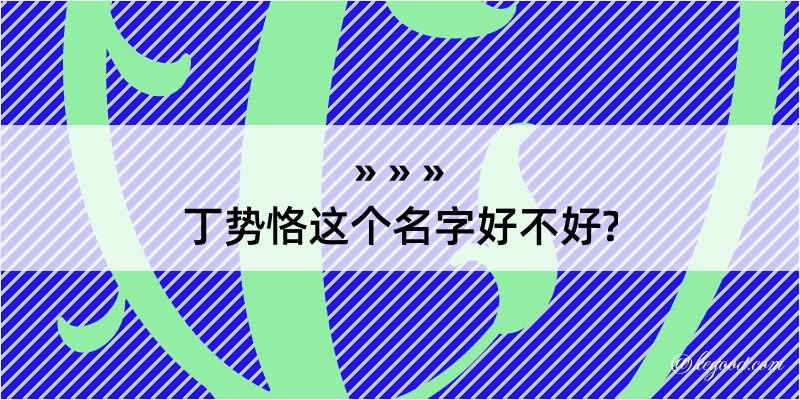 » » »
丁势恪这个名字好不好?

©logood.com